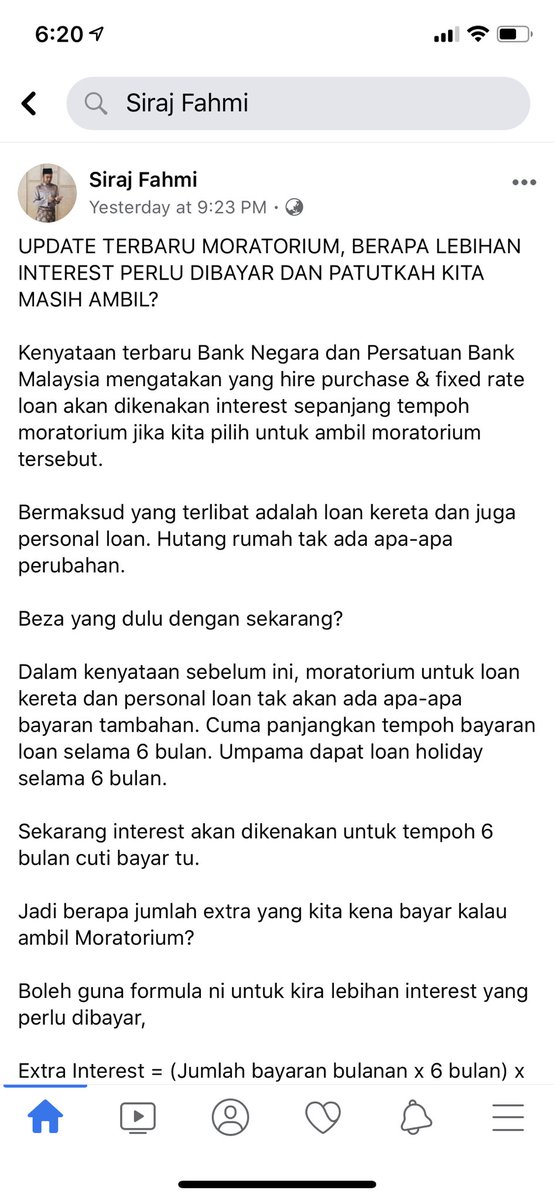 6:20

Siraj Fahmi

Siraj Fahmi
Yesterday at 9:23 PM ·

UPDATE TERBARU MORATORIUM, BERAPA LEBIHAN INTEREST PERLU DIBAYAR DAN PATUTKAH KITA MASIH AMBIL?

Kenyataan terbaru Bank Negara dan Persatuan Bank Malaysia mengatakan yang hire purchase & fixed rate loan akan dikenakan interest sepanjang tempoh moratorium jika kita pilih untuk ambil moratorium tersebut.

Bermaksud yang terlibat adalah loan kereta dan juga personal loan. Hutang rumah tak ada apa-apa perubahan.

Beza yang dulu dengan sekarang?

Dalam kenyataan sebelum ini, moratorium untuk loan kereta dan personal loan tak akan ada apa-apa bayaran tambahan. Cuma panjangkan tempoh bayaran loan selama 6 bulan. Umpama dapat loan holiday selama 6 bulan.

Sekarang interest akan dikenakan untuk tempoh 6 bulan cuti bayar tu.

Jadi berapa jumlah extra yang kita kena bayar kalau ambil Moratorium?

Boleh guna formula ni untuk kira lebihan interest yang perlu dibayar,

Extra Interest = (Jumlah bayaran bulanan x 6 bulan) x